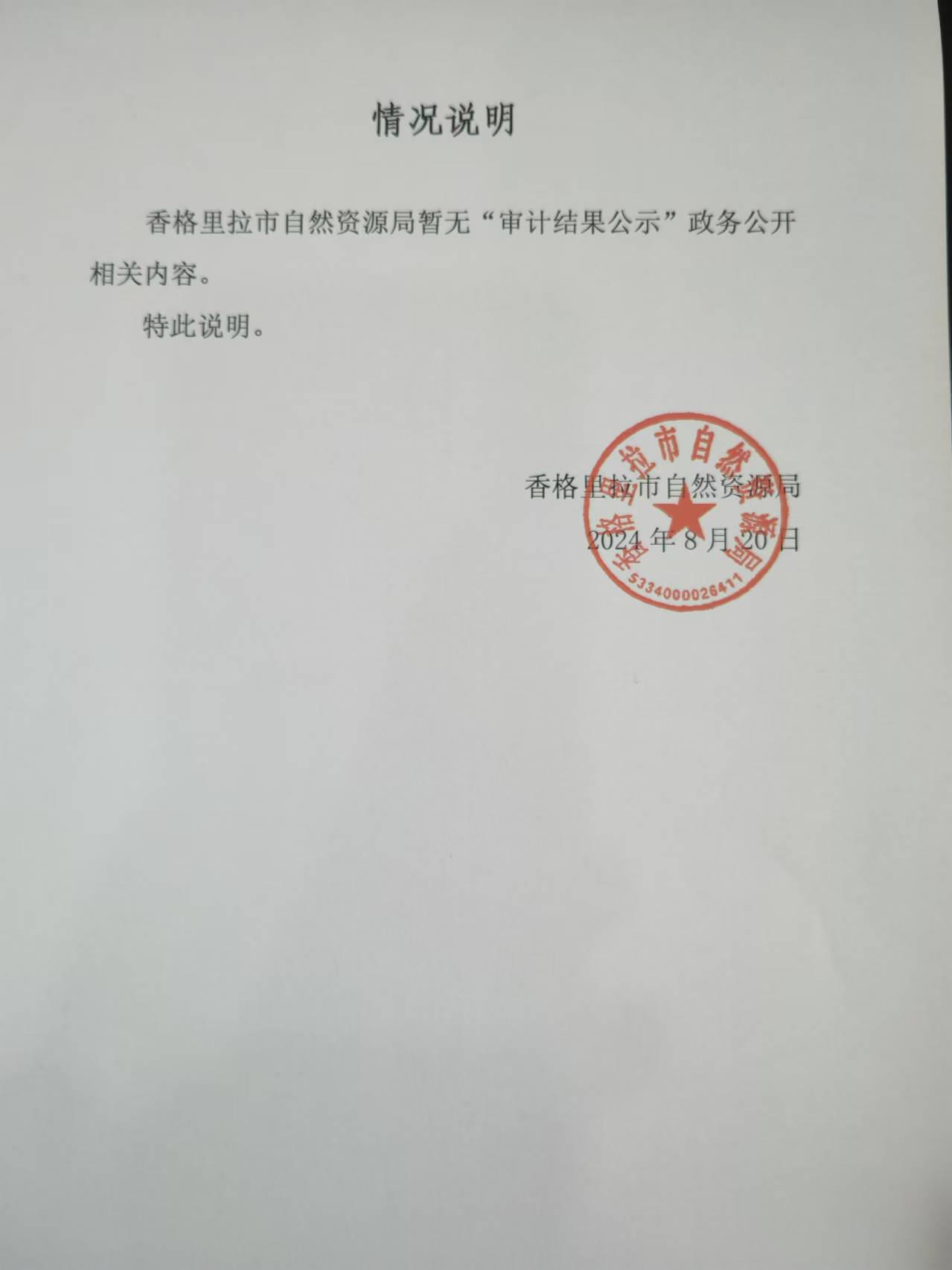 情况说明

香格里拉市自然资源局暂无“审计结果公示”政务公开相关内容。

特此说明。

香格里拉市自然资源局
2024年8月20日

香格里拉市自然资源局
5334000026411